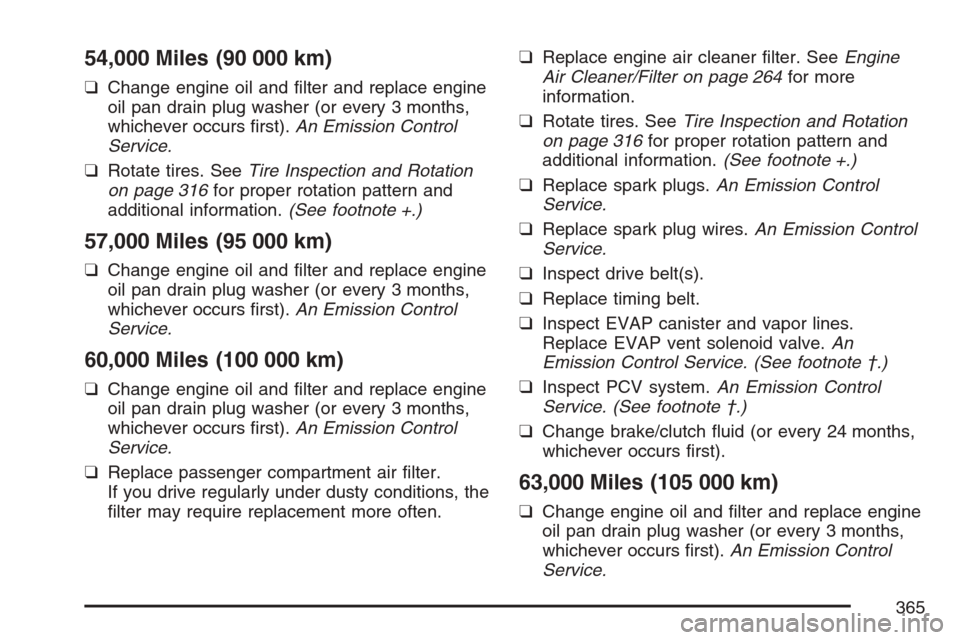 54,000 Miles (90 000 km)

❑ Change engine oil and filter and replace engine oil pan drain plug washer (or every 3 months, whichever occurs first). An Emission Control Service.

❑ Rotate tires. See Tire Inspection and Rotation on page 316 for proper rotation pattern and additional information. (See footnote +.)

57,000 Miles (95 000 km)

❑ Change engine oil and filter and replace engine oil pan drain plug washer (or every 3 months, whichever occurs first). An Emission Control Service.

60,000 Miles (100 000 km)

❑ Change engine oil and filter and replace engine oil pan drain plug washer (or every 3 months, whichever occurs first). An Emission Control Service.

❑ Replace passenger compartment air filter. If you drive regularly under dusty conditions, the filter may require replacement more often.

❑ Replace engine air cleaner filter. See Engine Air Cleaner/Filter on page 264 for more information.

❑ Rotate tires. See Tire Inspection and Rotation on page 316 for proper rotation pattern and additional information. (See footnote +.)

❑ Replace spark plugs. An Emission Control Service.

❑ Replace spark plug wires. An Emission Control Service.

❑ Inspect drive belt(s).

❑ Replace timing belt.

❑ Inspect EVAP canister and vapor lines. Replace EVAP vent solenoid valve. An Emission Control Service. (See footnote †.)

❑ Inspect PCV system. An Emission Control Service. (See footnote †.)

❑ Change brake/clutch fluid (or every 24 months, whichever occurs first).

63,000 Miles (105 000 km)

❑ Change engine oil and filter and replace engine oil pan drain plug washer (or every 3 months, whichever occurs first). An Emission Control Service.

365

carmanualsonline.info